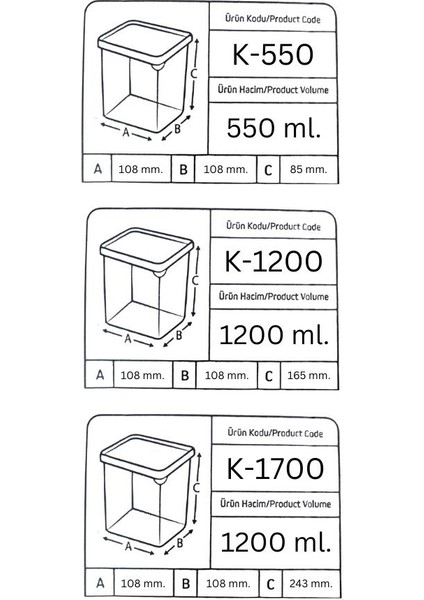 C
A
B

Ürün Kodu/Product Code

K-550

Ürün Hacim/Product Volume

550 ml.

| A | 108 mm. | B | 108 mm. | C | 85 mm. |
|---|---|---|---|---|---|

C
A
B

Ürün Kodu/Product Code

K-1200

Ürün Hacim/Product Volume

1200 ml.

| A | 108 mm. | B | 108 mm. | C | 165 mm. |
|---|---|---|---|---|---|

C
A
B

Ürün Kodu/Product Code

K-1700

Ürün Hacim/Product Volume

1200 ml.

| A | 108 mm. | B | 108 mm. | C | 243 mm. |
|---|---|---|---|---|---|